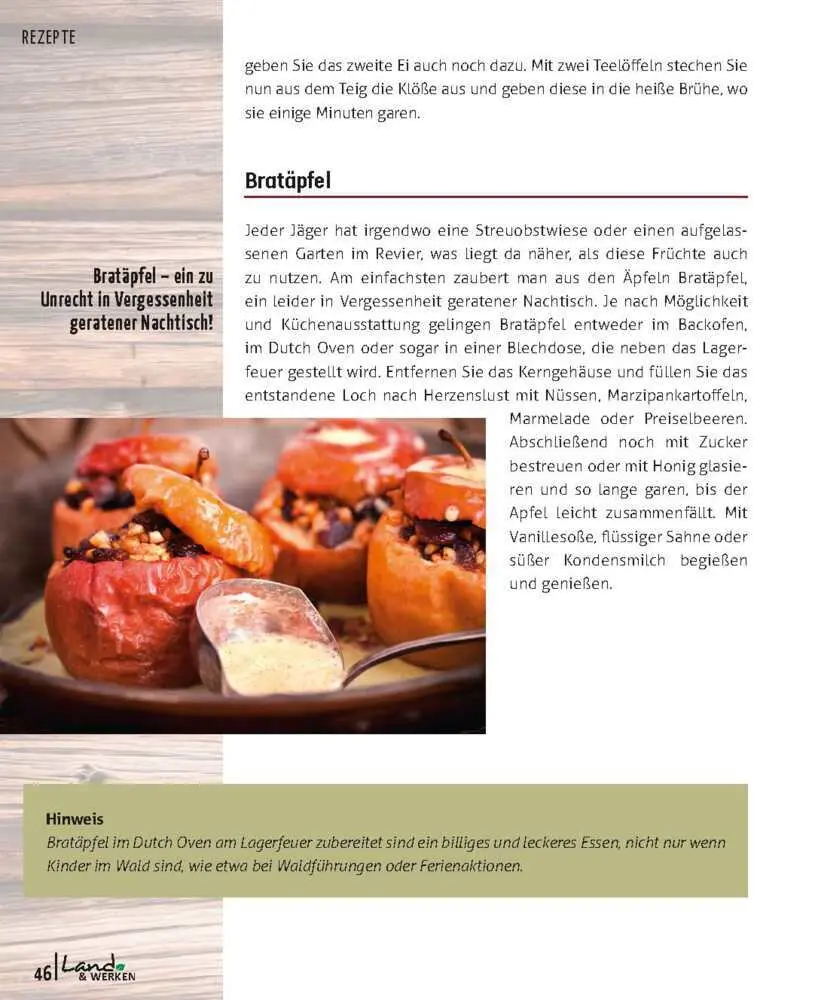 REZEPTE

geben Sie das zweite Ei auch noch dazu. Mit zwei Teelöffeln stechen Sie nun aus dem Teig die Klöße aus und geben diese in die heiße Brühe, wo sie einige Minuten garen.

Bratäpfel

Bratäpfel – ein zu Unrecht in Vergessenheit geratener Nachtisch!

Jeder Jäger hat irgendwo eine Streuobstwiese oder einen aufgelassenen Garten im Revier, was liegt da näher, als diese Früchte auch zu nutzen. Am einfachsten zaubert man aus den Äpfeln Bratäpfel, ein leider in Vergessenheit geratener Nachtisch. Je nach Möglichkeit und Küchenausstattung gelingen Bratäpfel entweder im Backofen, im Dutch Oven oder sogar in einer Blechdose, die neben das Lagerfeuer gestellt wird. Entfernen Sie das Kerngehäuse und füllen Sie das entstandene Loch nach Herzenslust mit Nüssen, Marzipankartoffeln, Marmelade oder Preiselbeeren. Abschließend noch mit Zucker bestreuen oder mit Honig glasieren und so lange garen, bis der Apfel leicht zusammenfällt. Mit Vanillesoße, flüssiger Sahne oder süßer Kondensmilch begießen und genießen.

Hinweis
Bratäpfel im Dutch Oven am Lagerfeuer zubereitet sind ein billiges und leckeres Essen, nicht nur wenn Kinder im Wald sind, wie etwa bei Waldführungen oder Ferienaktionen.

46 | Land & WERKEN